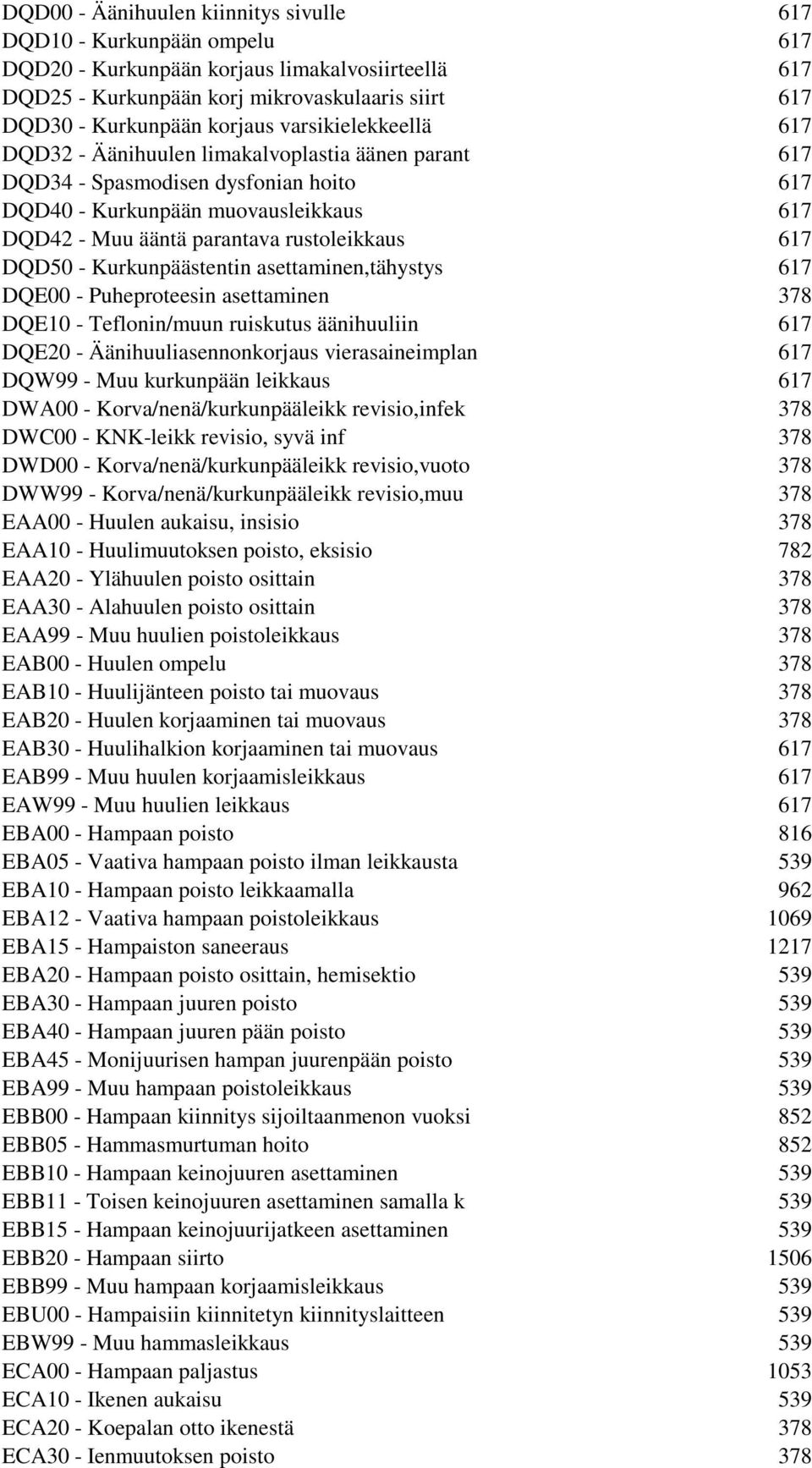 DQD00 - Äänihuulen kiinnitys sivulle 617
DQD10 - Kurkunpään ompelu 617
DQD20 - Kurkunpään korjaus limakalvosiirteellä 617
DQD25 - Kurkunpään korj mikrovaskulaaris siirt 617
DQD30 - Kurkunpään korjaus varsikielekkeellä 617
DQD32 - Äänihuulen limakalvoplastia äänen parant 617
DQD34 - Spasmodisen dysfonian hoito 617
DQD40 - Kurkunpään muovausleikkaus 617
DQD42 - Muu ääntä parantava rustoleikkaus 617
DQD50 - Kurkunpäästentin asettaminen,tähystys 617
DQE00 - Puheproteesin asettaminen 378
DQE10 - Teflonin/muun ruiskutus äänihuuliin 617
DQE20 - Äänihuuliasennonkorjaus vierasaineimplan 617
DQW99 - Muu kurkunpään leikkaus 617
DWA00 - Korva/nenä/kurkunpääleikk revisio,infek 378
DWC00 - KNK-leikk revisio, syvä inf 378
DWD00 - Korva/nenä/kurkunpääleikk revisio,vuoto 378
DWW99 - Korva/nenä/kurkunpääleikk revisio,muu 378
EAA00 - Huulen aukaisu, insisio 378
EAA10 - Huulimuutoksen poisto, eksisio 782
EAA20 - Ylähuulen poisto osittain 378
EAA30 - Alahuulen poisto osittain 378
EAA99 - Muu huulien poistoleikkaus 378
EAB00 - Huulen ompelu 378
EAB10 - Huulijänteen poisto tai muovaus 378
EAB20 - Huulen korjaaminen tai muovaus 378
EAB30 - Huulihalkion korjaaminen tai muovaus 617
EAB99 - Muu huulen korjaamisleikkaus 617
EAW99 - Muu huulien leikkaus 617
EBA00 - Hampaan poisto 816
EBA05 - Vaativa hampaan poisto ilman leikkausta 539
EBA10 - Hampaan poisto leikkaamalla 962
EBA12 - Vaativa hampaan poistoleikkaus 1069
EBA15 - Hampaiston saneeraus 1217
EBA20 - Hampaan poisto osittain, hemisektio 539
EBA30 - Hampaan juuren poisto 539
EBA40 - Hampaan juuren pään poisto 539
EBA45 - Monijuurisen hampan juurenpään poisto 539
EBA99 - Muu hampaan poistoleikkaus 539
EBB00 - Hampaan kiinnitys sijoiltaanmenon vuoksi 852
EBB05 - Hammasmurtuman hoito 852
EBB10 - Hampaan keinojuuren asettaminen 539
EBB11 - Toisen keinojuuren asettaminen samalla k 539
EBB15 - Hampaan keinojuurijatkeen asettaminen 539
EBB20 - Hampaan siirto 1506
EBB99 - Muu hampaan korjaamisleikkaus 539
EBU00 - Hampaisiin kiinnitetyn kiinnityslaitteen 539
EBW99 - Muu hammasleikkaus 539
ECA00 - Hampaan paljastus 1053
ECA10 - Ikenen aukaisu 539
ECA20 - Koepalan otto ikenestä 378
ECA30 - Ienmuutoksen poisto 378